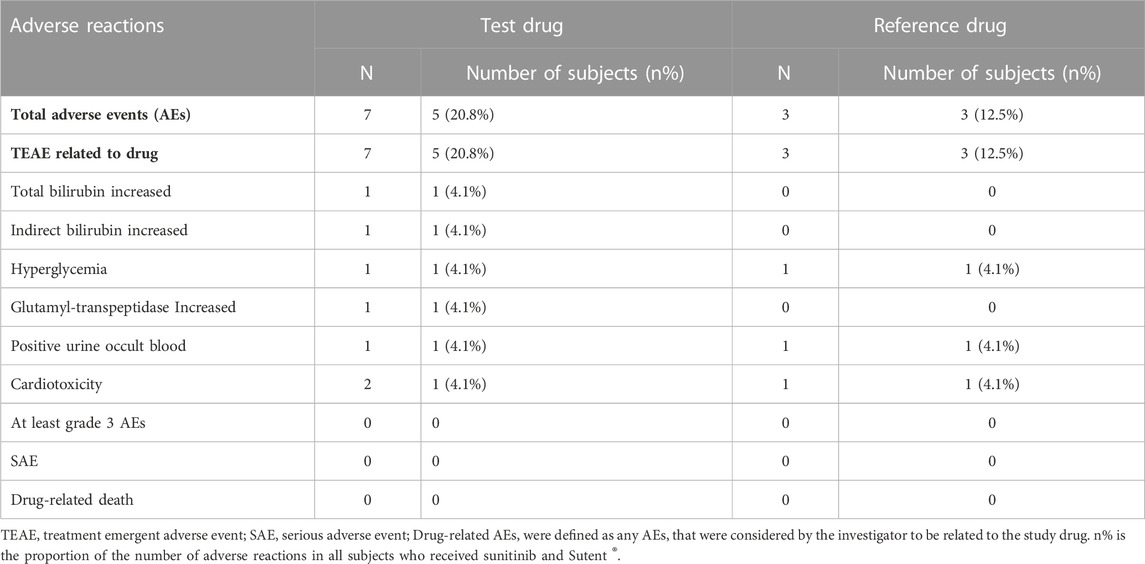 | Adverse reactions | Test drug | | Reference drug | |
|---|---|---|---|---|
| | N | Number of subjects (n%) | N | Number of subjects (n%) |
| **Total adverse events (AEs)** | 7 | 5 (20.8%) | 3 | 3 (12.5%) |
| **TEAE related to drug** | 7 | 5 (20.8%) | 3 | 3 (12.5%) |
| Total bilirubin increased | 1 | 1 (4.1%) | 0 | 0 |
| Indirect bilirubin increased | 1 | 1 (4.1%) | 0 | 0 |
| Hyperglycemia | 1 | 1 (4.1%) | 1 | 1 (4.1%) |
| Glutamyl-transpeptidase Increased | 1 | 1 (4.1%) | 0 | 0 |
| Positive urine occult blood | 1 | 1 (4.1%) | 1 | 1 (4.1%) |
| Cardiotoxicity | 2 | 1 (4.1%) | 1 | 1 (4.1%) |
| At least grade 3 AEs | 0 | 0 | 0 | 0 |
| SAE | 0 | 0 | 0 | 0 |
| Drug-related death | 0 | 0 | 0 | 0 |

TEAE, treatment emergent adverse event; SAE, serious adverse event; Drug-related AEs, were defined as any AEs, that were considered by the investigator to be related to the study drug. n% is the proportion of the number of adverse reactions in all subjects who received sunitinib and Sutent ®.